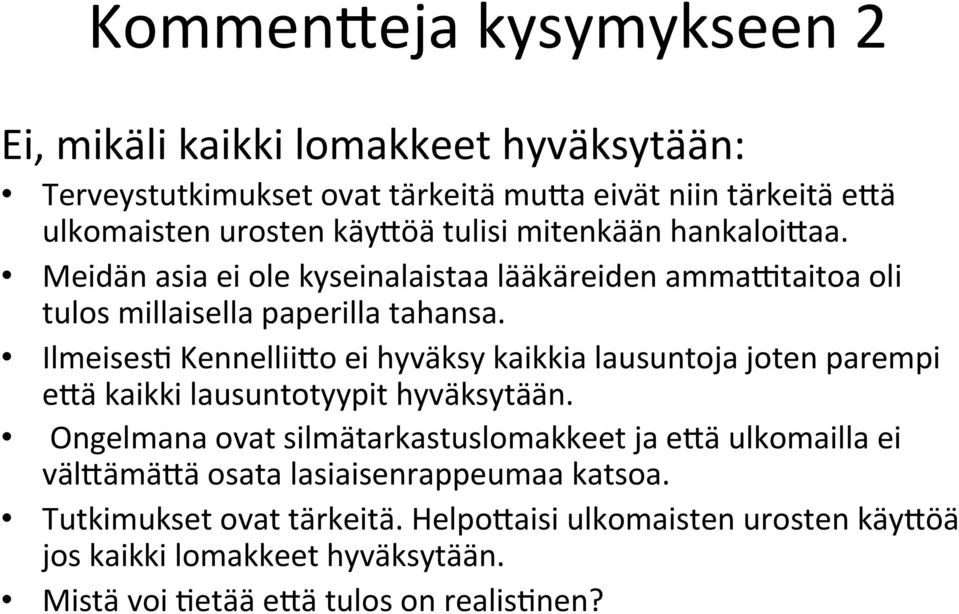 Kommentteja kysymykseen 2

Ei, mikäli kaikki lomakkeet hyväksytään:

• Terveystutkimukset ovat tärkeitä mutta eivät niin tärkeitä että ulkomaisten urosten käyttöä tulisi mitenkään hankaloittaa.
• Meidän asia ei ole kyseinalaistaa lääkäreiden ammattitaitoa oli tulos millaisella paperilla tahansa.
• Ilmeisesti Kennelliitto ei hyväksy kaikkia lausuntoja joten parempi että kaikki lausuntotyypit hyväksytään.
• Ongelmana ovat silmätarkastuslomakkeet ja että ulkomailla ei välttämättä osata lasiaisenrappeumaa katsoa.
• Tutkimukset ovat tärkeitä. Helpottaisi ulkomaisten urosten käyttöä jos kaikki lomakkeet hyväksytään.
• Mistä voi tietää että tulos on realistinen?